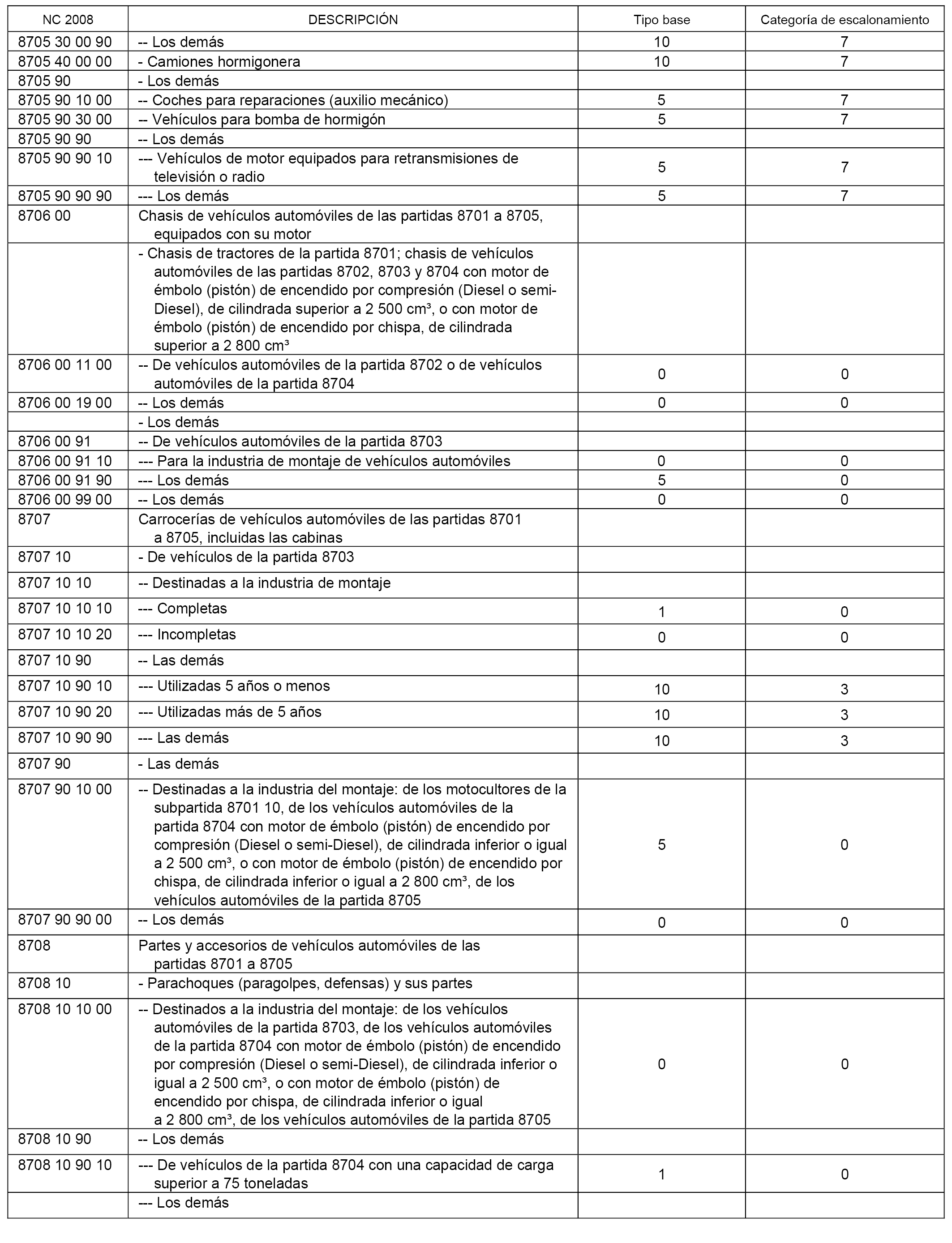 | NC 2008 | DESCRIPCIÓN | Tipo base | Categoría de escalonamiento |
|---|---|---|---|
| 8705 30 00 90 | -- Los demás | 10 | 7 |
| 8705 40 00 00 | - Camiones hormigonera | 10 | 7 |
| 8705 90 | - Los demás | | |
| 8705 90 10 00 | -- Coches para reparaciones (auxilio mecánico) | 5 | 7 |
| 8705 90 30 00 | -- Vehículos para bomba de hormigón | 5 | 7 |
| 8705 90 90 | -- Los demás | | |
| 8705 90 90 10 | --- Vehículos de motor equipados para retransmisiones de televisión o radio | 5 | 7 |
| 8705 90 90 90 | --- Los demás | 5 | 7 |
| 8706 00 | Chasis de vehículos automóviles de las partidas 8701 a 8705, equipados con su motor | | |
| | - Chasis de tractores de la partida 8701; chasis de vehículos automóviles de las partidas 8702, 8703 y 8704 con motor de émbolo (pistón) de encendido por compresión (Diesel o semi-Diesel), de cilindrada superior a 2 500 cm³, o con motor de émbolo (pistón) de encendido por chispa, de cilindrada superior a 2 800 cm³ | | |
| 8706 00 11 00 | -- De vehículos automóviles de la partida 8702 o de vehículos automóviles de la partida 8704 | 0 | 0 |
| 8706 00 19 00 | -- Los demás | 0 | 0 |
| | - Los demás | | |
| 8706 00 91 | -- De vehículos automóviles de la partida 8703 | | |
| 8706 00 91 10 | --- Para la industria de montaje de vehículos automóviles | 0 | 0 |
| 8706 00 91 90 | --- Los demás | 5 | 0 |
| 8706 00 99 00 | -- Los demás | 0 | 0 |
| 8707 | Carrocerías de vehículos automóviles de las partidas 8701 a 8705, incluidas las cabinas | | |
| 8707 10 | - De vehículos de la partida 8703 | | |
| 8707 10 10 | -- Destinadas a la industria de montaje | | |
| 8707 10 10 10 | --- Completas | 1 | 0 |
| 8707 10 10 20 | --- Incompletas | 0 | 0 |
| 8707 10 90 | -- Las demás | | |
| 8707 10 90 10 | --- Utilizadas 5 años o menos | 10 | 3 |
| 8707 10 90 20 | --- Utilizadas más de 5 años | 10 | 3 |
| 8707 10 90 90 | --- Las demás | 10 | 3 |
| 8707 90 | - Las demás | | |
| 8707 90 10 00 | -- Destinadas a la industria del montaje: de los motocultores de la subpartida 8701 10, de los vehículos automóviles de la partida 8704 con motor de émbolo (pistón) de encendido por compresión (Diesel o semi-Diesel), de cilindrada inferior o igual a 2 500 cm³, o con motor de émbolo (pistón) de encendido por chispa, de cilindrada inferior o igual a 2 800 cm³, de los vehículos automóviles de la partida 8705 | 5 | 0 |
| 8707 90 90 00 | -- Los demás | 0 | 0 |
| 8708 | Partes y accesorios de vehículos automóviles de las partidas 8701 a 8705 | | |
| 8708 10 | - Parachoques (paragolpes, defensas) y sus partes | | |
| 8708 10 10 00 | -- Destinados a la industria del montaje: de los vehículos automóviles de la partida 8703, de los vehículos automóviles de la partida 8704 con motor de émbolo (pistón) de encendido por compresión (Diesel o semi-Diesel), de cilindrada inferior o igual a 2 500 cm³, o con motor de émbolo (pistón) de encendido por chispa, de cilindrada inferior o igual a 2 800 cm³, de los vehículos automóviles de la partida 8705 | 0 | 0 |
| 8708 10 90 | -- Los demás | | |
| 8708 10 90 10 | --- De vehículos de la partida 8704 con una capacidad de carga superior a 75 toneladas | 1 | 0 |
| | --- Los demás | | |